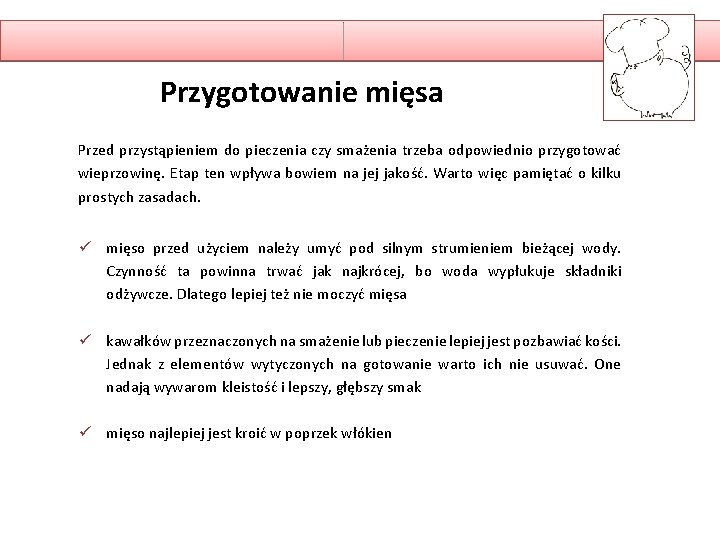 Przygotowanie mięsa

Przed przystąpieniem do pieczenia czy smażenia trzeba odpowiednio przygotować wieprzowinę. Etap ten wpływa bowiem na jej jakość. Warto więc pamiętać o kilku prostych zasadach.

✓ mięso przed użyciem należy umyć pod silnym strumieniem bieżącej wody. Czynność ta powinna trwać jak najkrócej, bo woda wypłukuje składniki odżywcze. Dlatego lepiej też nie moczyć mięsa

✓ kawałków przeznaczonych na smażenie lub pieczenie lepiej jest pozbawiać kości. Jednak z elementów wytyczonych na gotowanie warto ich nie usuwać. One nadają wywarom kleistość i lepszy, głębszy smak

✓ mięso najlepiej jest kroić w poprzek włókien